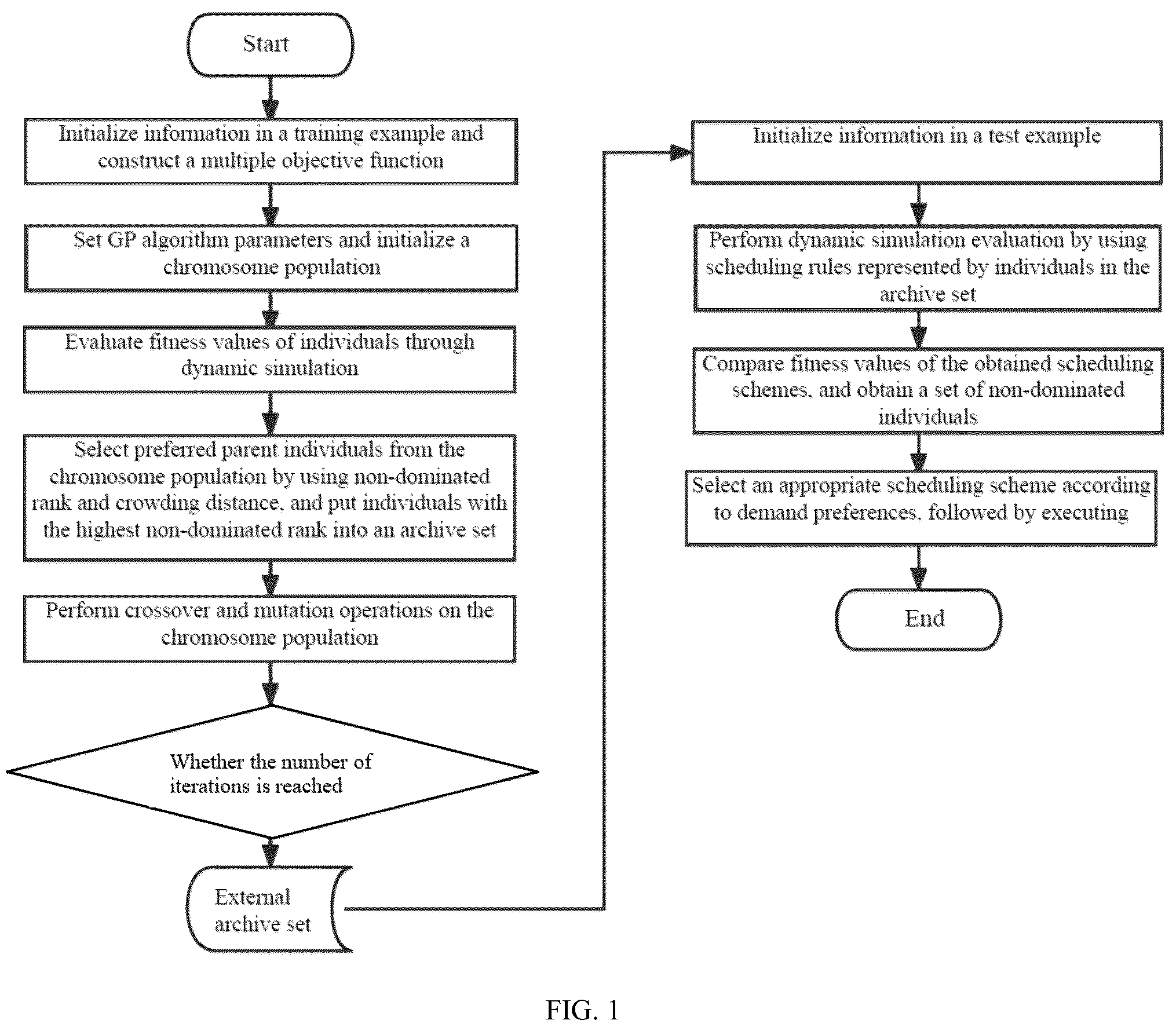 Start

Initialize information in a training example and construct a multiple objective function

Set GP algorithm parameters and initialize a chromosome population

Evaluate fitness values of individuals through dynamic simulation

Select preferred parent individuals from the chromosome population by using non-dominated rank and crowding distance, and put individuals with the highest non-dominated rank into an archive set

Perform crossover and mutation operations on the chromosome population

Whether the number of iterations is reached

External archive set

Initialize information in a test example

Perform dynamic simulation evaluation by using scheduling rules represented by individuals in the archive set

Compare fitness values of the obtained scheduling schemes, and obtain a set of non-dominated individuals

Select an appropriate scheduling scheme according to demand preferences, followed by executing

End

FIG. 1